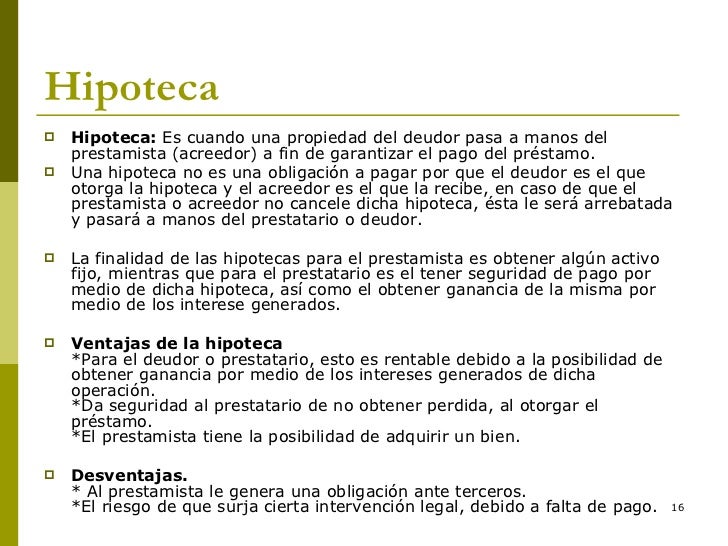 Hipoteca

Hipoteca: Es cuando una propiedad del deudor pasa a manos del prestamista (acreedor) a fin de garantizar el pago del préstamo.

Una hipoteca no es una obligación a pagar por que el deudor es el que otorga la hipoteca y el acreedor es el que la recibe, en caso de que el prestamista o acreedor no cancele dicha hipoteca, ésta le será arrebatada y pasará a manos del prestatario o deudor.

La finalidad de las hipotecas para el prestamista es obtener algún activo fijo, mientras que para el prestatario es el tener seguridad de pago por medio de dicha hipoteca, así como el obtener ganancia de la misma por medio de los interese generados.

Ventajas de la hipoteca
*Para el deudor o prestatario, esto es rentable debido a la posibilidad de obtener ganancia por medio de los intereses generados de dicha operación.
*Da seguridad al prestatario de no obtener perdida, al otorgar el préstamo.
*El prestamista tiene la posibilidad de adquirir un bien.

Desventajas.
* Al prestamista le genera una obligación ante terceros.
*El riesgo de que surja cierta intervención legal, debido a falta de pago.

16